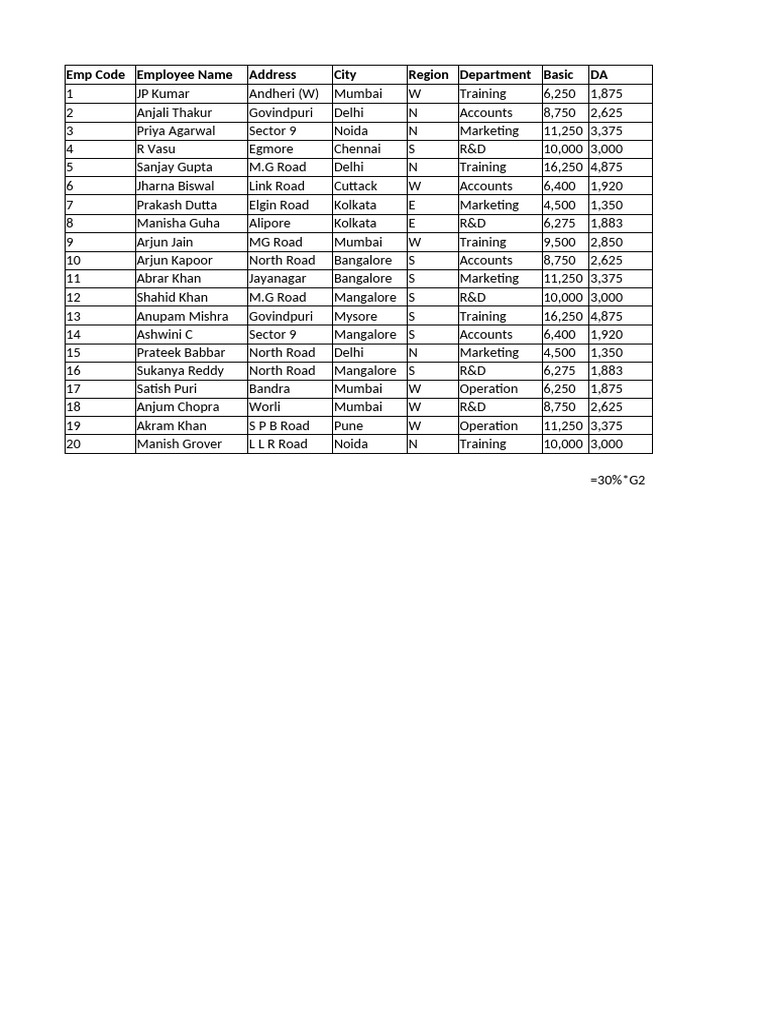 | Emp Code | Employee Name | Address | City | Region | Department | Basic | DA |
|---|---|---|---|---|---|---|---|
| 1 | JP Kumar | Andheri (W) | Mumbai | W | Training | 6,250 | 1,875 |
| 2 | Anjali Thakur | Govindpuri | Delhi | N | Accounts | 8,750 | 2,625 |
| 3 | Priya Agarwal | Sector 9 | Noida | N | Marketing | 11,250 | 3,375 |
| 4 | R Vasu | Egmore | Chennai | S | R&D | 10,000 | 3,000 |
| 5 | Sanjay Gupta | M.G Road | Delhi | N | Training | 16,250 | 4,875 |
| 6 | Jharna Biswal | Link Road | Cuttack | W | Accounts | 6,400 | 1,920 |
| 7 | Prakash Dutta | Elgin Road | Kolkata | E | Marketing | 4,500 | 1,350 |
| 8 | Manisha Guha | Alipore | Kolkata | E | R&D | 6,275 | 1,883 |
| 9 | Arjun Jain | MG Road | Mumbai | W | Training | 9,500 | 2,850 |
| 10 | Arjun Kapoor | North Road | Bangalore | S | Accounts | 8,750 | 2,625 |
| 11 | Abrar Khan | Jayanagar | Bangalore | S | Marketing | 11,250 | 3,375 |
| 12 | Shahid Khan | M.G Road | Mangalore | S | R&D | 10,000 | 3,000 |
| 13 | Anupam Mishra | Govindpuri | Mysore | S | Training | 16,250 | 4,875 |
| 14 | Ashwini C | Sector 9 | Mangalore | S | Accounts | 6,400 | 1,920 |
| 15 | Prateek Babbar | North Road | Delhi | N | Marketing | 4,500 | 1,350 |
| 16 | Sukanya Reddy | North Road | Mangalore | S | R&D | 6,275 | 1,883 |
| 17 | Satish Puri | Bandra | Mumbai | W | Operation | 6,250 | 1,875 |
| 18 | Anjum Chopra | Worli | Mumbai | W | R&D | 8,750 | 2,625 |
| 19 | Akram Khan | S P B Road | Pune | W | Operation | 11,250 | 3,375 |
| 20 | Manish Grover | L L R Road | Noida | N | Training | 10,000 | 3,000 |

=30%*G2